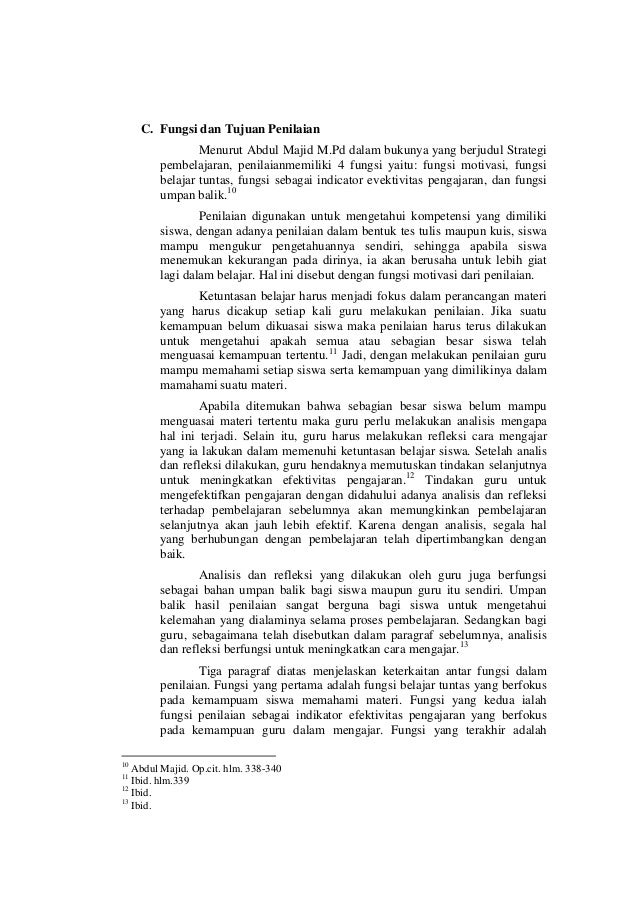 C. Fungsi dan Tujuan Penilaian

Menurut Abdul Majid M.Pd dalam bukunya yang berjudul Strategi pembelajaran, penilaianmemiliki 4 fungsi yaitu: fungsi motivasi, fungsi belajar tuntas, fungsi sebagai indicator evektivitas pengajaran, dan fungsi umpan balik.$^{10}$

Penilaian digunakan untuk mengetahui kompetensi yang dimiliki siswa, dengan adanya penilaian dalam bentuk tes tulis maupun kuis, siswa mampu mengukur pengetahuannya sendiri, sehingga apabila siswa menemukan kekurangan pada dirinya, ia akan berusaha untuk lebih giat lagi dalam belajar. Hal ini disebut dengan fungsi motivasi dari penilaian.

Ketuntasan belajar harus menjadi fokus dalam perancangan materi yang harus dicakup setiap kali guru melakukan penilaian. Jika suatu kemampuan belum dikuasai siswa maka penilaian harus terus dilakukan untuk mengetahui apakah semua atau sebagian besar siswa telah menguasai kemampuan tertentu.$^{11}$ Jadi, dengan melakukan penilaian guru mampu memahami setiap siswa serta kemampuan yang dimilikinya dalam mamahami suatu materi.

Apabila ditemukan bahwa sebagian besar siswa belum mampu menguasai materi tertentu maka guru perlu melakukan analisis mengapa hal ini terjadi. Selain itu, guru harus melakukan refleksi cara mengajar yang ia lakukan dalam memenuhi ketuntasan belajar siswa. Setelah analis dan refleksi dilakukan, guru hendaknya memutuskan tindakan selanjutnya untuk meningkatkan efektivitas pengajaran.$^{12}$ Tindakan guru untuk mengefektifkan pengajaran dengan didahului adanya analisis dan refleksi terhadap pembelajaran sebelumnya akan memungkinkan pembelajaran selanjutnya akan jauh lebih efektif. Karena dengan analisis, segala hal yang berhubungan dengan pembelajaran telah dipertimbangkan dengan baik.

Analisis dan refleksi yang dilakukan oleh guru juga berfungsi sebagai bahan umpan balik bagi siswa maupun guru itu sendiri. Umpan balik hasil penilaian sangat berguna bagi siswa untuk mengetahui kelemahan yang dialaminya selama proses pembelajaran. Sedangkan bagi guru, sebagaimana telah disebutkan dalam paragraf sebelumnya, analisis dan refleksi berfungsi untuk meningkatkan cara mengajar.$^{13}$

Tiga paragraf diatas menjelaskan keterkaitan antar fungsi dalam penilaian. Fungsi yang pertama adalah fungsi belajar tuntas yang berfokus pada kemampuam siswa memahami materi. Fungsi yang kedua ialah fungsi penilaian sebagai indikator efektivitas pengajaran yang berfokus pada kemampuan guru dalam mengajar. Fungsi yang terakhir adalah

$^{10}$ Abdul Majid. Op.cit. hlm. 338-340
$^{11}$ Ibid. hlm.339
$^{12}$ Ibid.
$^{13}$ Ibid.